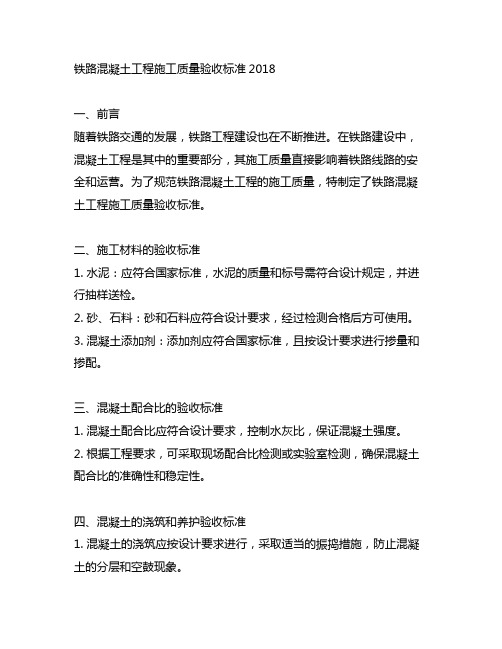 铁路混凝土工程施工质量验收标准 2018

一、前言
随着铁路交通的发展，铁路工程建设也在不断推进。在铁路建设中，混凝土工程是其中的重要部分，其施工质量直接影响着铁路线路的安全和运营。为了规范铁路混凝土工程的施工质量，特制定了铁路混凝土工程施工质量验收标准。

二、施工材料的验收标准
1. 水泥：应符合国家标准，水泥的质量和标号需符合设计规定，并进行抽样送检。
2. 砂、石料：砂和石料应符合设计要求，经过检测合格后方可使用。
3. 混凝土添加剂：添加剂应符合国家标准，且按设计要求进行掺量和掺配。

三、混凝土配合比的验收标准
1. 混凝土配合比应符合设计要求，控制水灰比，保证混凝土强度。
2. 根据工程要求，可采取现场配合比检测或实验室检测，确保混凝土配合比的准确性和稳定性。

四、混凝土的浇筑和养护验收标准
1. 混凝土的浇筑应按设计要求进行，采取适当的振捣措施，防止混凝土的分层和空鼓现象。